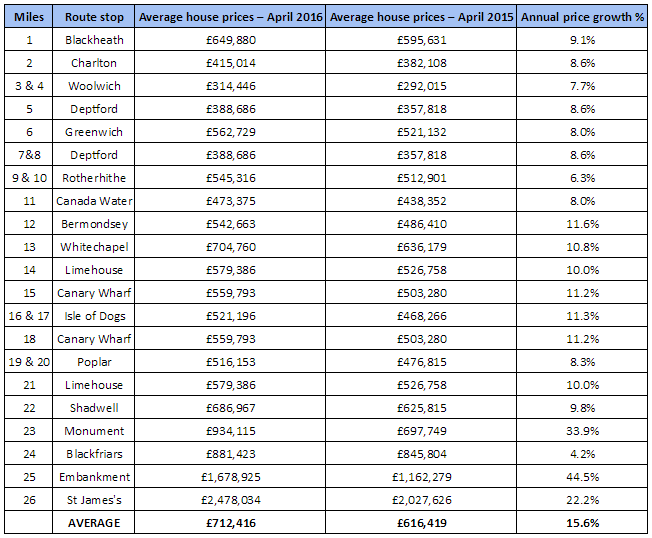 | Miles | Route stop | Average house prices – April 2016 | Average house prices – April 2015 | Annual price growth % |
|---|---|---|---|---|
| 1 | Blackheath | £649,880 | £595,631 | 9.1% |
| 2 | Charlton | £415,014 | £382,108 | 8.6% |
| 3 & 4 | Woolwich | £314,446 | £292,015 | 7.7% |
| 5 | Deptford | £388,686 | £357,818 | 8.6% |
| 6 | Greenwich | £562,729 | £521,132 | 8.0% |
| 7&8 | Deptford | £388,686 | £357,818 | 8.6% |
| 9 & 10 | Rotherhithe | £545,316 | £512,901 | 6.3% |
| 11 | Canada Water | £473,375 | £438,352 | 8.0% |
| 12 | Bermondsey | £542,663 | £486,410 | 11.6% |
| 13 | Whitechapel | £704,760 | £636,179 | 10.8% |
| 14 | Limehouse | £579,386 | £526,758 | 10.0% |
| 15 | Canary Wharf | £559,793 | £503,280 | 11.2% |
| 16 & 17 | Isle of Dogs | £521,196 | £468,266 | 11.3% |
| 18 | Canary Wharf | £559,793 | £503,280 | 11.2% |
| 19 & 20 | Poplar | £516,153 | £476,815 | 8.3% |
| 21 | Limehouse | £579,386 | £526,758 | 10.0% |
| 22 | Shadwell | £686,967 | £625,815 | 9.8% |
| 23 | Monument | £934,115 | £697,749 | 33.9% |
| 24 | Blackfriars | £881,423 | £845,804 | 4.2% |
| 25 | Embankment | £1,678,925 | £1,162,279 | 44.5% |
| 26 | St James's | £2,478,034 | £2,027,626 | 22.2% |
|  | AVERAGE | £712,416 | £616,419 | 15.6% |